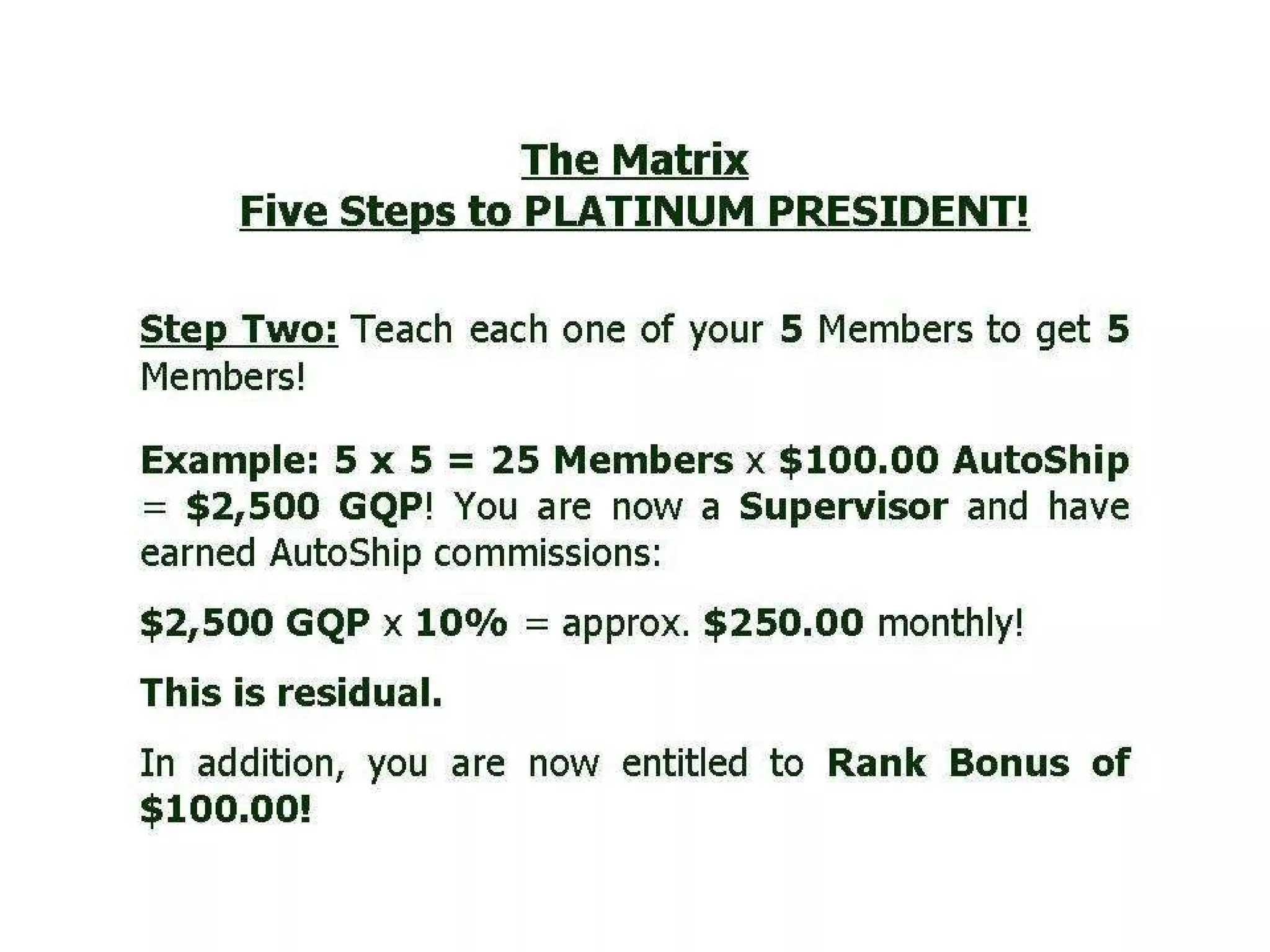 The Matrix
Five Steps to PLATINUM PRESIDENT!

Step Two: Teach each one of your 5 Members to get 5 Members!

Example: 5 x 5 = 25 Members x $100.00 AutoShip = $2,500 GQP! You are now a Supervisor and have earned AutoShip commissions:

$2,500 GQP x 10% = approx. $250.00 monthly!

This is residual.

In addition, you are now entitled to Rank Bonus of $100.00!